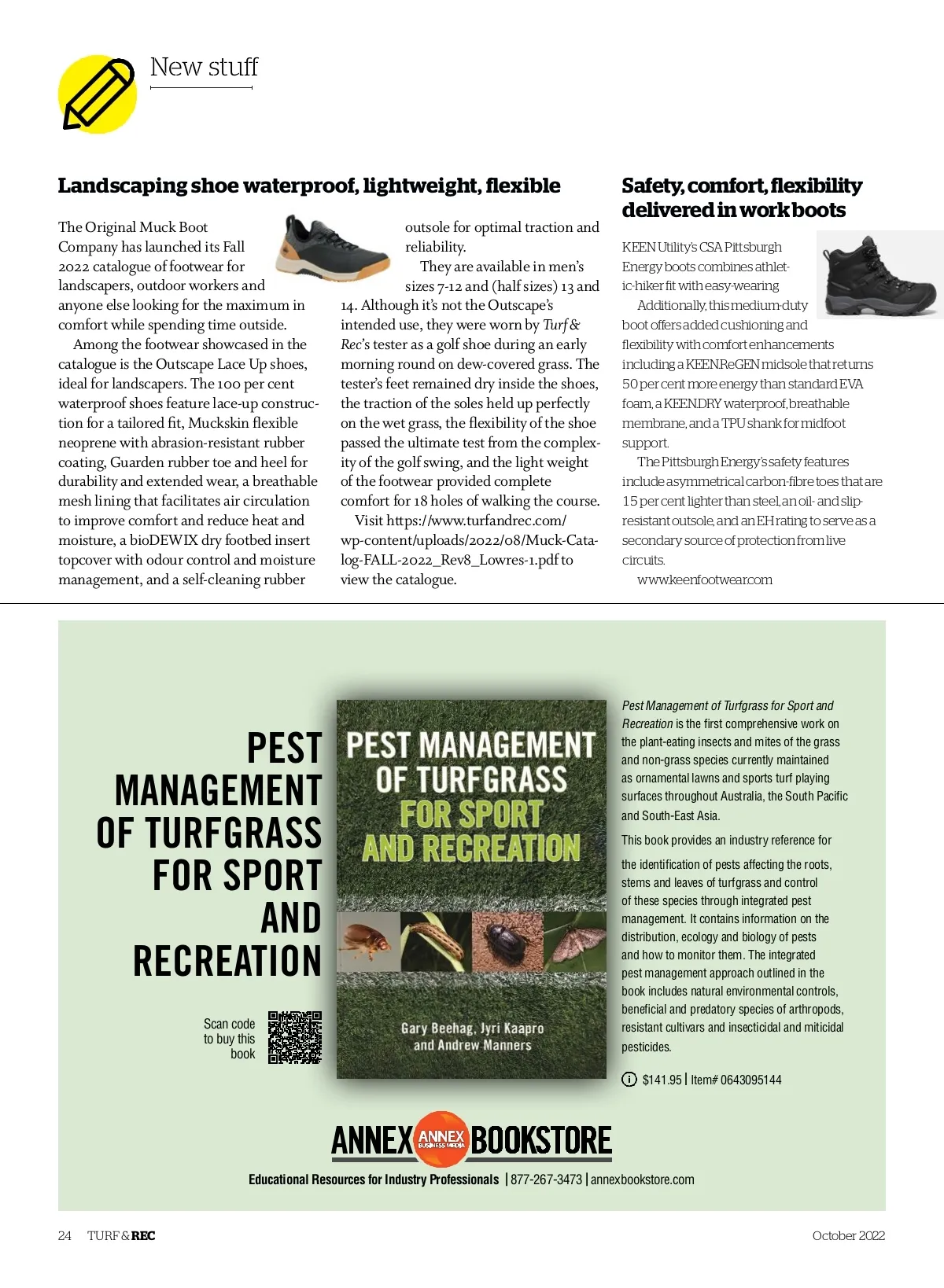 New stuff

Landscaping shoe waterproof, lightweight, flexible

The Original Muck Boot Company has launched its Fall 2022 catalogue of footwear for landscapers, outdoor workers and anyone else looking for the maximum in comfort while spending time outside.

Among the footwear showcased in the catalogue is the Outscape Lace Up shoes, ideal for landscapers. The 100 per cent waterproof shoes feature lace-up construction for a tailored fit, Muckskin flexible neoprene with abrasion-resistant rubber coating, Guarden rubber toe and heel for durability and extended wear, a breathable mesh lining that facilitates air circulation to improve comfort and reduce heat and moisture, a bioDEWIX dry footbed insert topcover with odour control and moisture management, and a self-cleaning rubber outsole for optimal traction and reliability.

They are available in men's sizes 7-12 and (half sizes) 13 and 14. Although it's not the Outscape's intended use, they were worn by Turf & Rec's tester as a golf shoe during an early morning round on dew-covered grass. The tester's feet remained dry inside the shoes, the traction of the soles held up perfectly on the wet grass, the flexibility of the shoe passed the ultimate test from the complexity of the golf swing, and the light weight of the footwear provided complete comfort for 18 holes of walking the course.

Visit https://www.turfandrec.com/wp-content/uploads/2022/08/Muck-Catalog-FALL-2022_Rev8_Lowres-1.pdf to view the catalogue.

Safety, comfort, flexibility delivered in work boots

KEEN Utility's CSA Pittsburgh Energy boots combines athletic-hiker fit with easy-wearing

Additionally, this medium-duty boot offers added cushioning and flexibility with comfort enhancements including a KEEN.ReGEN midsole that returns 50 per cent more energy than standard EVA foam, a KEEN.DRY waterproof, breathable membrane, and a TPU shank for midfoot support.

The Pittsburgh Energy's safety features include asymmetrical carbon-fibre toes that are 15 per cent lighter than steel, an oil- and slip-resistant outsole, and an EH rating to serve as a secondary source of protection from live circuits.

www.keenfootwear.com

PEST MANAGEMENT OF TURFGRASS FOR SPORT AND RECREATION

Scan code to buy this book

PEST MANAGEMENT OF TURFGRASS FOR SPORT AND RECREATION

Gary Beehag, Jyri Kaapro and Andrew Manners

Pest Management of Turfgrass for Sport and Recreation is the first comprehensive work on the plant-eating insects and mites of the grass and non-grass species currently maintained as ornamental lawns and sports turf playing surfaces throughout Australia, the South Pacific and South-East Asia.

This book provides an industry reference for

the identification of pests affecting the roots, stems and leaves of turfgrass and control of these species through integrated pest management. It contains information on the distribution, ecology and biology of pests and how to monitor them. The integrated pest management approach outlined in the book includes natural environmental controls, beneficial and predatory species of arthropods, resistant cultivars and insecticidal and miticidal pesticides.

$141.95 | Item# 0643095144

ANNEX ANNEX BUSINESS MEDIA BOOKSTORE

Educational Resources for Industry Professionals | 877-267-3473 | annexbookstore.com

24 TURF & REC

October 2022